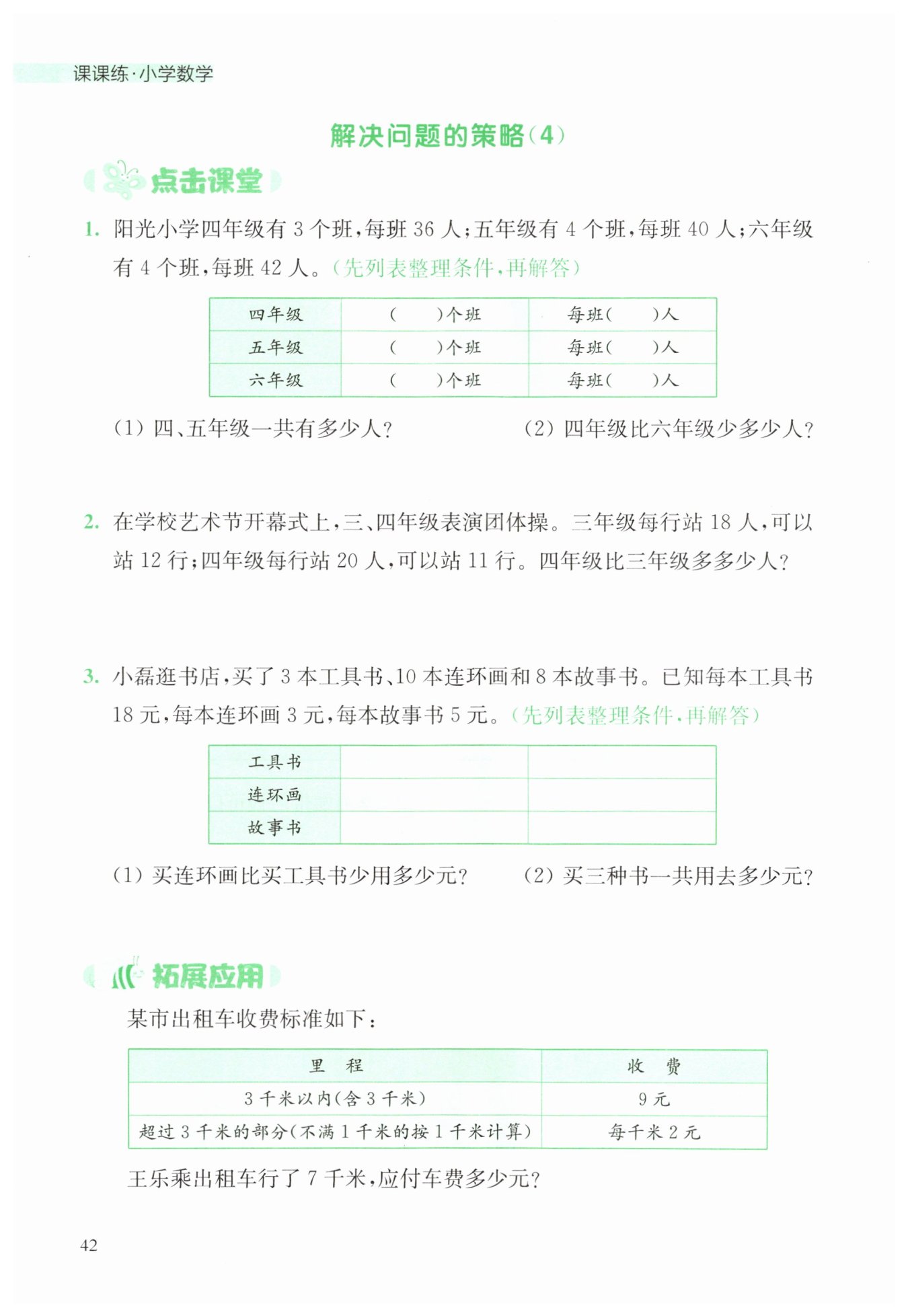 课课练·小学数学

解决问题的策略(4)

点击课堂

1. 阳光小学四年级有 3 个班,每班 36 人;五年级有 4 个班,每班 40 人;六年级有 4 个班,每班 42 人。(先列表整理条件,再解答)

| 四年级 | (　　)个班 | 每班(　　)人 |
|---|---|---|
| 五年级 | (　　)个班 | 每班(　　)人 |
| 六年级 | (　　)个班 | 每班(　　)人 |

(1) 四、五年级一共有多少人?

(2) 四年级比六年级少多少人?

2. 在学校艺术节开幕式上,三、四年级表演团体操。三年级每行站 18 人,可以站 12 行;四年级每行站 20 人,可以站 11 行。四年级比三年级多多少人?

3. 小磊逛书店,买了 3 本工具书、10 本连环画和 8 本故事书。已知每本工具书 18 元,每本连环画 3 元,每本故事书 5 元。(先列表整理条件,再解答)

| 工具书 | | |
|---|---|---|
| 连环画 | | |
| 故事书 | | |

(1) 买连环画比买工具书少用多少元?

(2) 买三种书一共用去多少元?

拓展应用

某市出租车收费标准如下:

| 里　程 | 收　费 |
|---|---|
| 3 千米以内(含 3 千米) | 9 元 |
| 超过 3 千米的部分(不满 1 千米的按 1 千米计算) | 每千米 2 元 |

王乐乘出租车行了 7 千米,应付车费多少元?

42